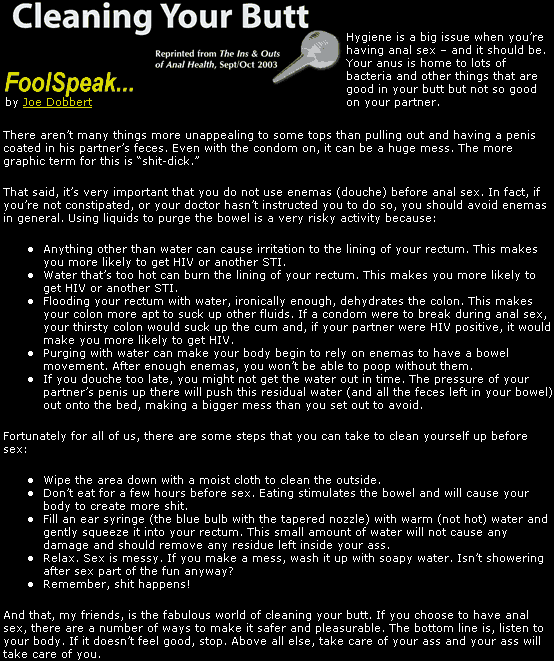 Cleaning Your Butt

Reprinted from The Ins & Outs of Anal Health, Sept/Oct 2003

FoolSpeak...
by Joe Dobbert

Hygiene is a big issue when you're having anal sex – and it should be. Your anus is home to lots of bacteria and other things that are good in your butt but not so good on your partner.

There aren't many things more unappealing to some tops than pulling out and having a penis coated in his partner's feces. Even with the condom on, it can be a huge mess. The more graphic term for this is "shit-dick."

That said, it's very important that you do not use enemas (douche) before anal sex. In fact, if you're not constipated, or your doctor hasn't instructed you to do so, you should avoid enemas in general. Using liquids to purge the bowel is a very risky activity because:

• Anything other than water can cause irritation to the lining of your rectum. This makes you more likely to get HIV or another STI.
• Water that's too hot can burn the lining of your rectum. This makes you more likely to get HIV or another STI.
• Flooding your rectum with water, ironically enough, dehydrates the colon. This makes your colon more apt to suck up other fluids. If a condom were to break during anal sex, your thirsty colon would suck up the cum and, if your partner were HIV positive, it would make you more likely to get HIV.
• Purging with water can make your body begin to rely on enemas to have a bowel movement. After enough enemas, you won't be able to poop without them.
• If you douche too late, you might not get the water out in time. The pressure of your partner's penis up there will push this residual water (and all the feces left in your bowel) out onto the bed, making a bigger mess than you set out to avoid.

Fortunately for all of us, there are some steps that you can take to clean yourself up before sex:

• Wipe the area down with a moist cloth to clean the outside.
• Don't eat for a few hours before sex. Eating stimulates the bowel and will cause your body to create more shit.
• Fill an ear syringe (the blue bulb with the tapered nozzle) with warm (not hot) water and gently squeeze it into your rectum. This small amount of water will not cause any damage and should remove any residue left inside your ass.
• Relax. Sex is messy. If you make a mess, wash it up with soapy water. Isn't showering after sex part of the fun anyway?
• Remember, shit happens!

And that, my friends, is the fabulous world of cleaning your butt. If you choose to have anal sex, there are a number of ways to make it safer and pleasurable. The bottom line is, listen to your body. If it doesn't feel good, stop. Above all else, take care of your ass and your ass will take care of you.